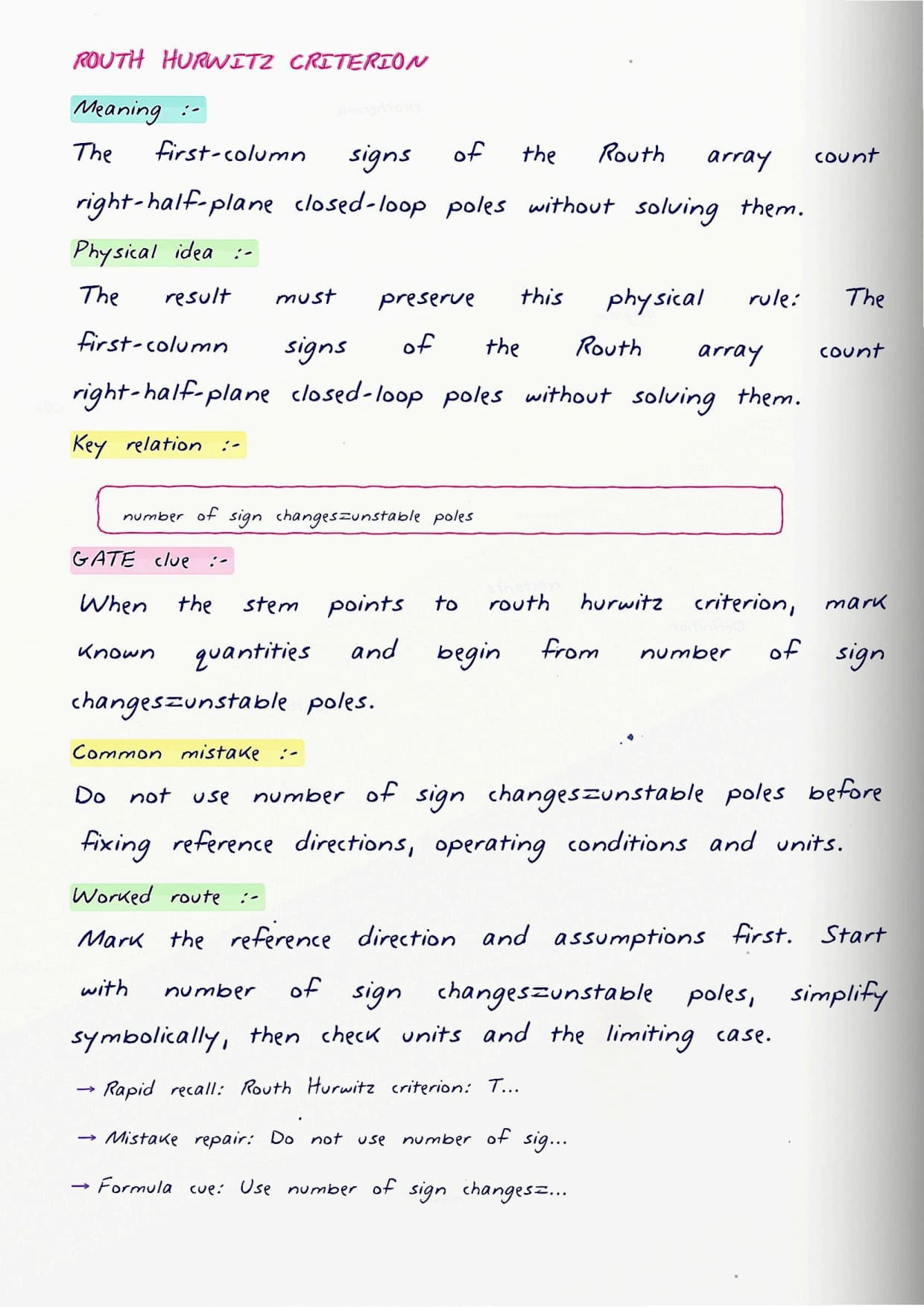 ROUTH HURWITZ CRITERION

Meaning :-

The first-column signs of the Routh array count right-half-plane closed-loop poles without solving them.

Physical idea :-

The result must preserve this physical rule: The first-column signs of the Routh array count right-half-plane closed-loop poles without solving them.

Key relation :-

number of sign changes=unstable poles

GATE clue :-

When the stem points to routh hurwitz criterion, mark known quantities and begin from number of sign changes=unstable poles.

Common mistake :-

Do not use number of sign changes=unstable poles before fixing reference directions, operating conditions and units.

Worked route :-

Mark the reference direction and assumptions first. Start with number of sign changes=unstable poles, simplify symbolically, then check units and the limiting case.

→ Rapid recall: Routh Hurwitz criterion: T...

→ Mistake repair: Do not use number of sig...

→ Formula cue: Use number of sign changes=...